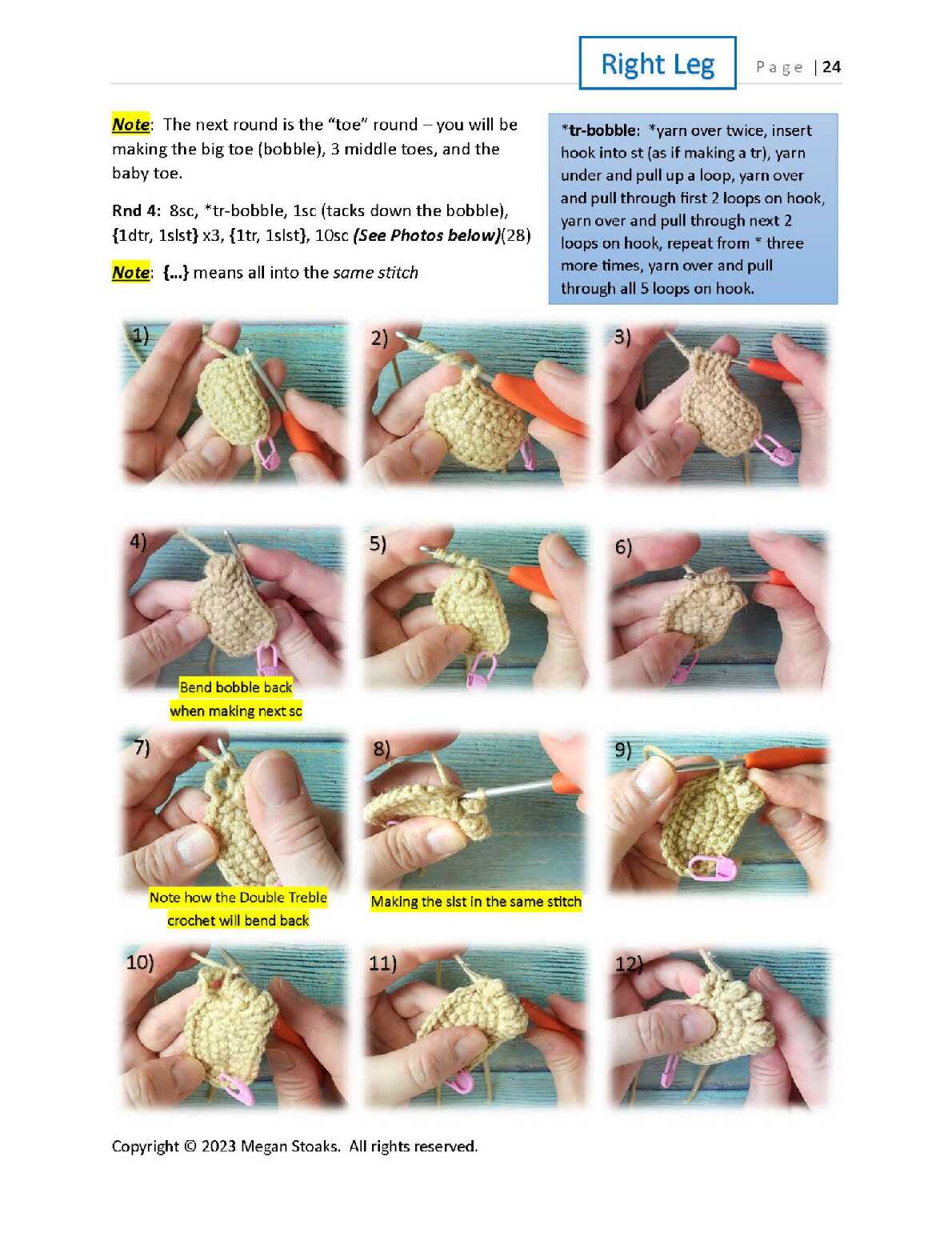 Right Leg

Page | 24

Note: The next round is the "toe" round – you will be making the big toe (bobble), 3 middle toes, and the baby toe.

Rnd 4: 8sc, *tr-bobble, 1sc (tacks down the bobble), {1dtr, 1slst} x3, {1tr, 1slst}, 10sc (See Photos below)(28)

Note: {...} means all into the same stitch

*tr-bobble: *yarn over twice, insert hook into st (as if making a tr), yarn under and pull up a loop, yarn over and pull through first 2 loops on hook, yarn over and pull through next 2 loops on hook, repeat from * three more times, yarn over and pull through all 5 loops on hook.

1)

2)

3)

4)

Bend bobble back when making next sc

5)

6)

7)

Note how the Double Treble crochet will bend back

8)

Making the slst in the same stitch

9)

10)

11)

12)

Copyright © 2023 Megan Stoaks. All rights reserved.